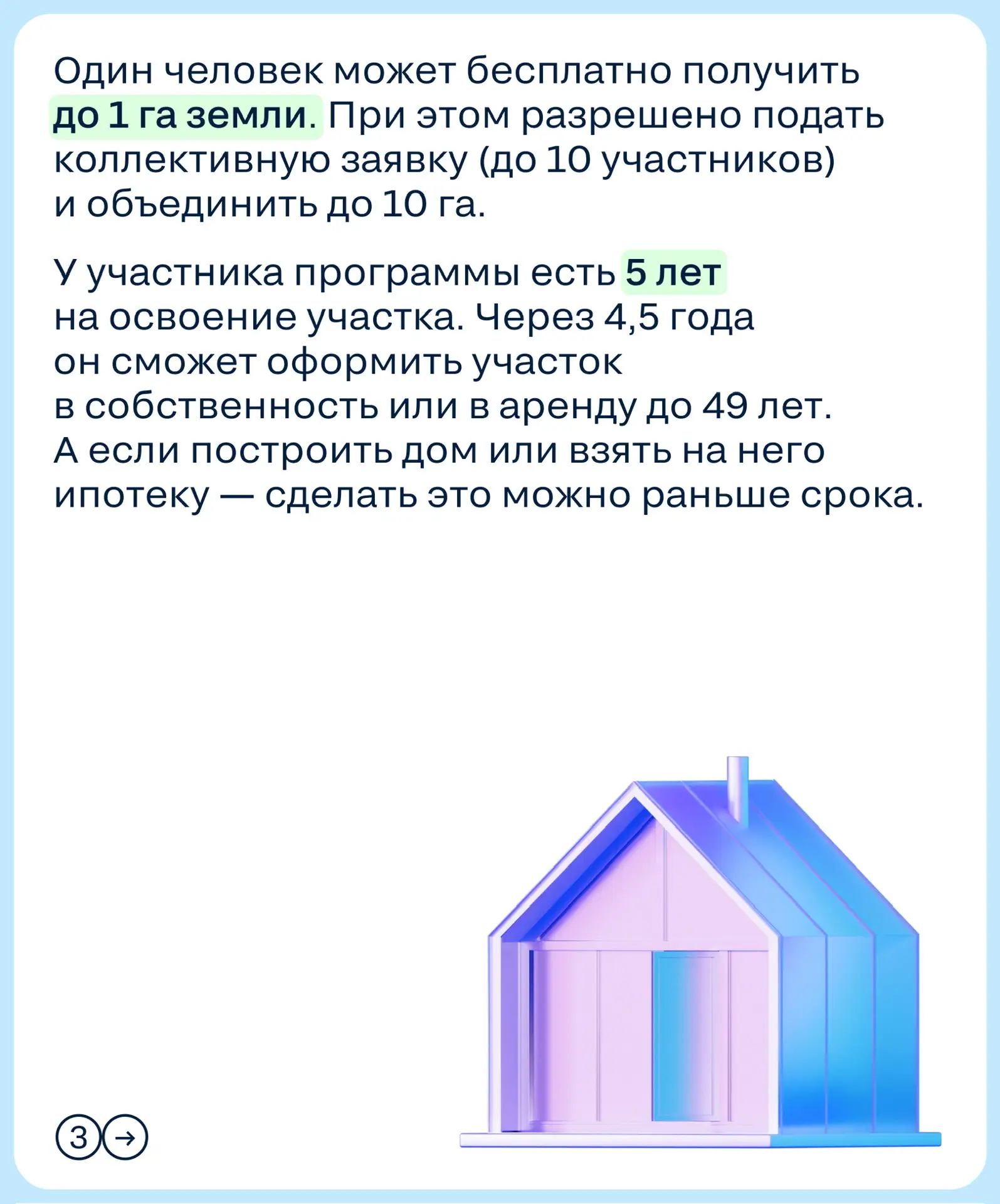 Один человек может бесплатно получить до 1 га земли. При этом разрешено подать коллективную заявку (до 10 участников) и объединить до 10 га.

У участника программы есть 5 лет на освоение участка. Через 4,5 года он сможет оформить участок в собственность или в аренду до 49 лет. А если построить дом или взять на него ипотеку — сделать это можно раньше срока.

3 →